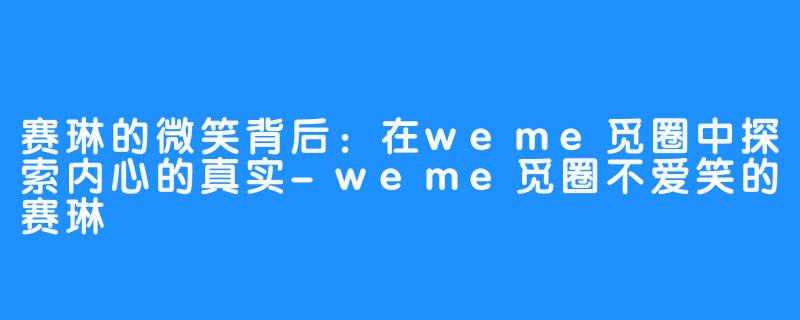 赛琳的微笑背后：在weme觅圈中探索内心的真实-weme觅圈不爱笑的赛琳